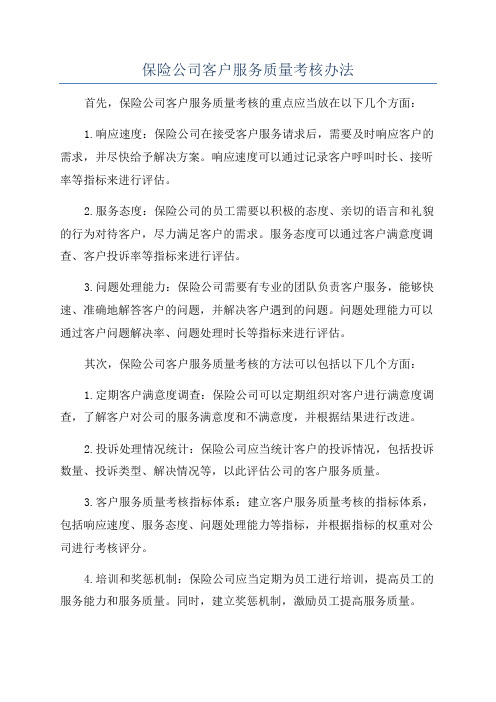 保险公司客户服务质量考核办法

首先，保险公司客户服务质量考核的重点应当放在以下几个方面：

1.响应速度：保险公司在接受客户服务请求后，需要及时响应客户的需求，并尽快给予解决方案。响应速度可以通过记录客户呼叫时长、接听率等指标来进行评估。

2.服务态度：保险公司的员工需要以积极的态度、亲切的语言和礼貌的行为对待客户，尽力满足客户的需求。服务态度可以通过客户满意度调查、客户投诉率等指标来进行评估。

3.问题处理能力：保险公司需要有专业的团队负责客户服务，能够快速、准确地解答客户的问题，并解决客户遇到的问题。问题处理能力可以通过客户问题解决率、问题处理时长等指标来进行评估。

其次，保险公司客户服务质量考核的方法可以包括以下几个方面：

1.定期客户满意度调查：保险公司可以定期组织对客户进行满意度调查，了解客户对公司的服务满意度和不满意度，并根据结果进行改进。

2.投诉处理情况统计：保险公司应当统计客户的投诉情况，包括投诉数量、投诉类型、解决情况等，以此评估公司的客户服务质量。

3.客户服务质量考核指标体系：建立客户服务质量考核的指标体系，包括响应速度、服务态度、问题处理能力等指标，并根据指标的权重对公司进行考核评分。

4.培训和奖惩机制：保险公司应当定期为员工进行培训，提高员工的服务能力和服务质量。同时，建立奖惩机制，激励员工提高服务质量。